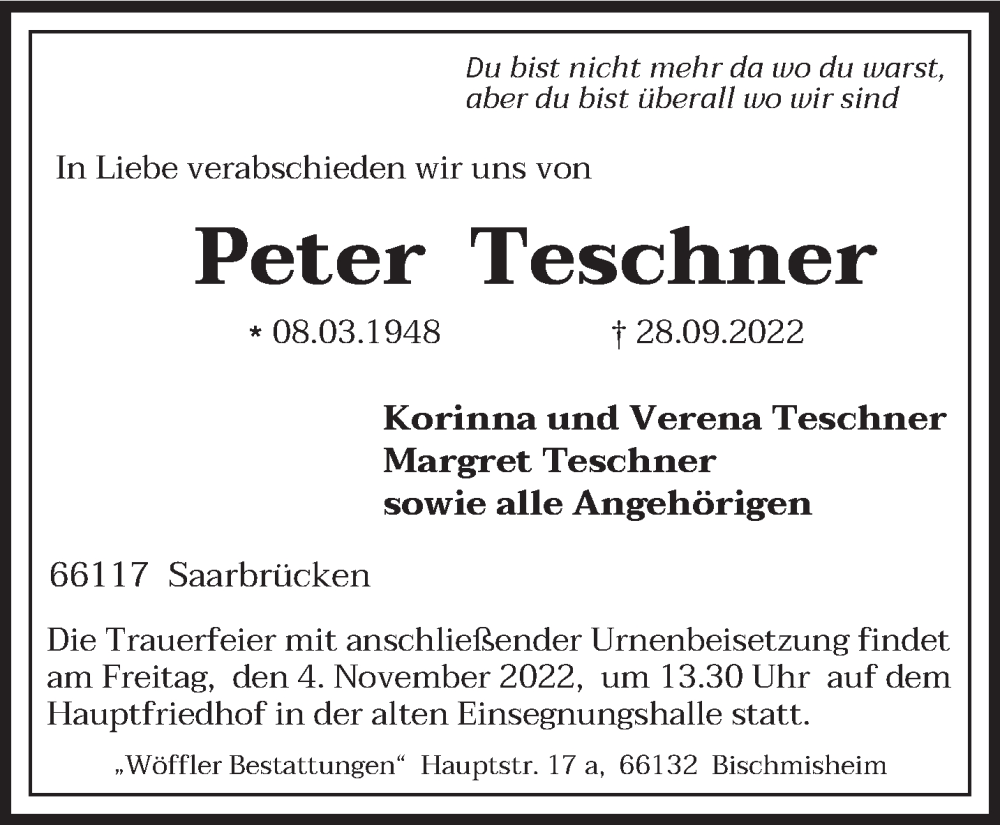 Du bist nicht mehr da wo du warst,
aber du bist überall wo wir sind

In Liebe verabschieden wir uns von

Peter Teschner

* 08.03.1948 † 28.09.2022

Korinna und Verena Teschner
Margret Teschner
sowie alle Angehörigen

66117 Saarbrücken

Die Trauerfeier mit anschließender Urnenbeisetzung findet am Freitag, den 4. November 2022, um 13.30 Uhr auf dem Hauptfriedhof in der alten Einsegnungshalle statt.

„Wöffler Bestattungen“ Hauptstr. 17 a, 66132 Bischmisheim